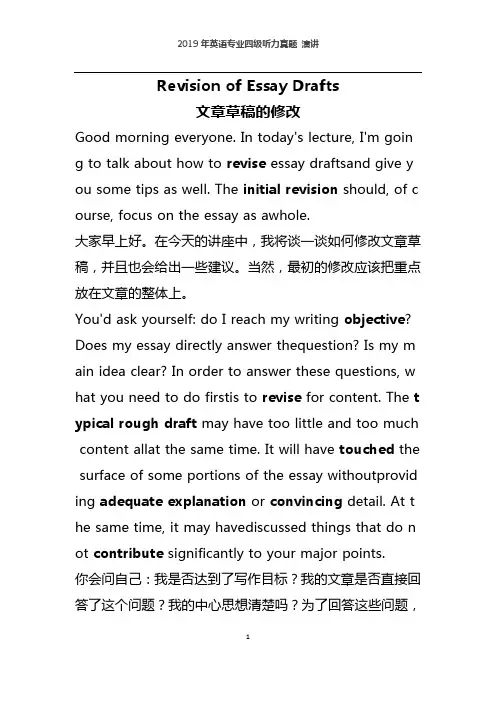 2019 年英语专业四级听力真题 演讲

Revision of Essay Drafts

文章草稿的修改

Good morning everyone. In today's lecture, I'm going to talk about how to revise essay draftsand give you some tips as well. The initial revision should, of course, focus on the essay as awhole.

大家早上好。在今天的讲座中，我将谈一谈如何修改文章草稿，并且也会给出一些建议。当然，最初的修改应该把重点放在文章的整体上。

You'd ask yourself: do I reach my writing objective? Does my essay directly answer thequestion? Is my main idea clear? In order to answer these questions, what you need to do firstis to revise for content. The typical rough draft may have too little and too much content allat the same time. It will have touched the surface of some portions of the essay withoutproviding adequate explanation or convincing detail. At the same time, it may havediscussed things that do not contribute significantly to your major points.

你会问自己：我是否达到了写作目标？我的文章是否直接回答了这个问题？我的中心思想清楚吗？为了回答这些问题，

1